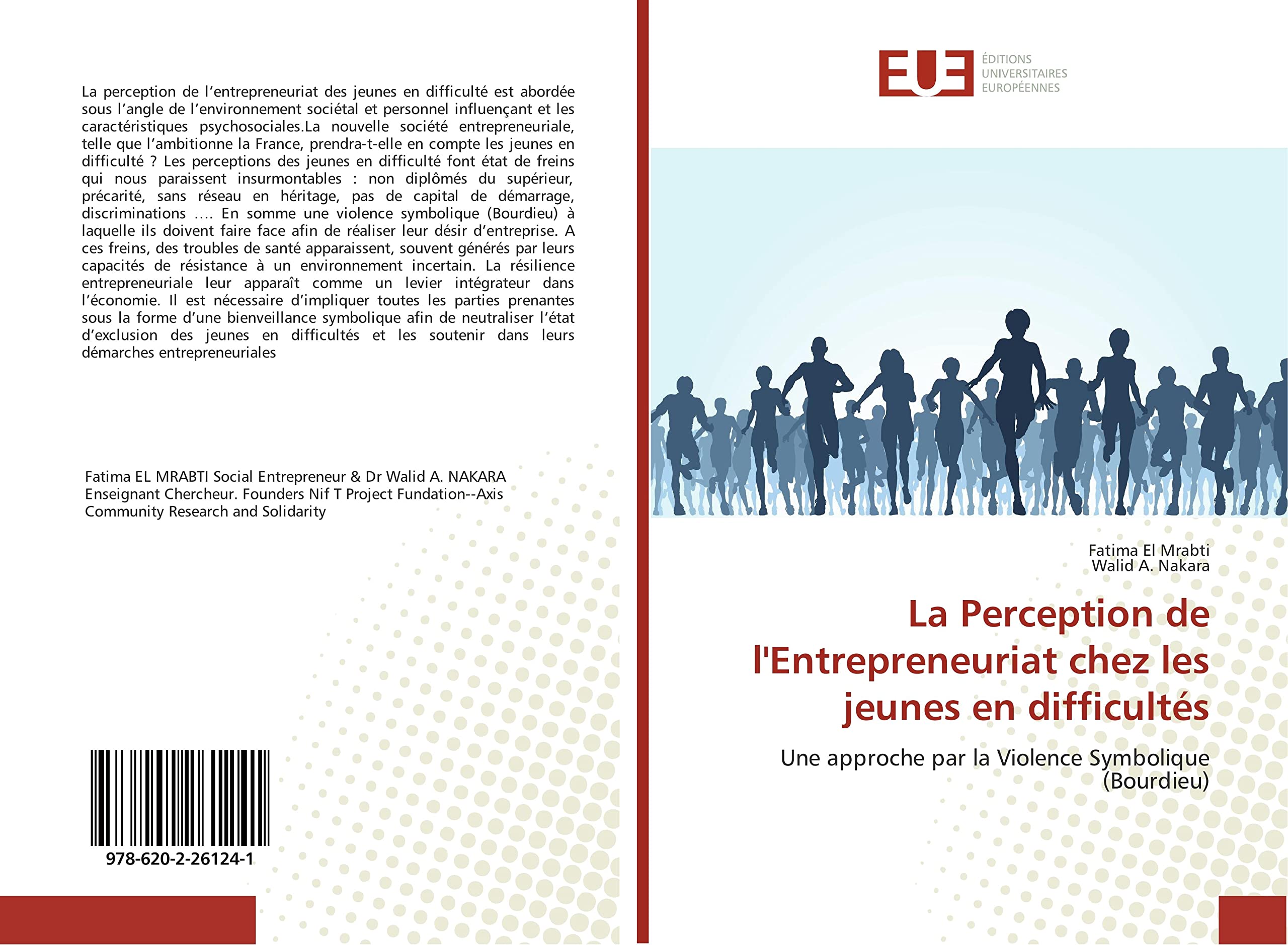 La perception de l'entrepreneuriat des jeunes en difficulté est abordée sous l'angle de l'environnement sociétal et personnel influençant et les caractéristiques psychosociales.La nouvelle société entrepreneuriale, telle que l'ambitionne la France, prendra-t-elle en compte les jeunes en difficulté ? Les perceptions des jeunes en difficulté font état de freins qui nous paraissent insurmontables : non diplômés du supérieur, précarité, sans réseau en héritage, pas de capital de démarrage, discriminations …. En somme une violence symbolique (Bourdieu) à laquelle ils doivent faire face afin de réaliser leur désir d'entreprise. A ces freins, des troubles de santé apparaissent, souvent générés par leurs capacités de résistance à un environnement incertain. La résilience entrepreneuriale leur apparaît comme un levier intégrateur dans l'économie. Il est nécessaire d'impliquer toutes les parties prenantes sous la forme d'une bienveillance symbolique afin de neutraliser l'état d'exclusion des jeunes en difficultés et les soutenir dans leurs démarches entrepreneuriales

Fatima EL MRABTI Social Entrepreneur & Dr Walid A. NAKARA Enseignant Chercheur. Founders Nif T Project Fundation--Axis Community Research and Solidarity

978-620-2-26124-1

EUE
ÉDITIONS
UNIVERSITAIRES
EUROPÉENNES

Fatima El Mrabti
Walid A. Nakara

La Perception de l'Entrepreneuriat chez les jeunes en difficultés

Une approche par la Violence Symbolique (Bourdieu)